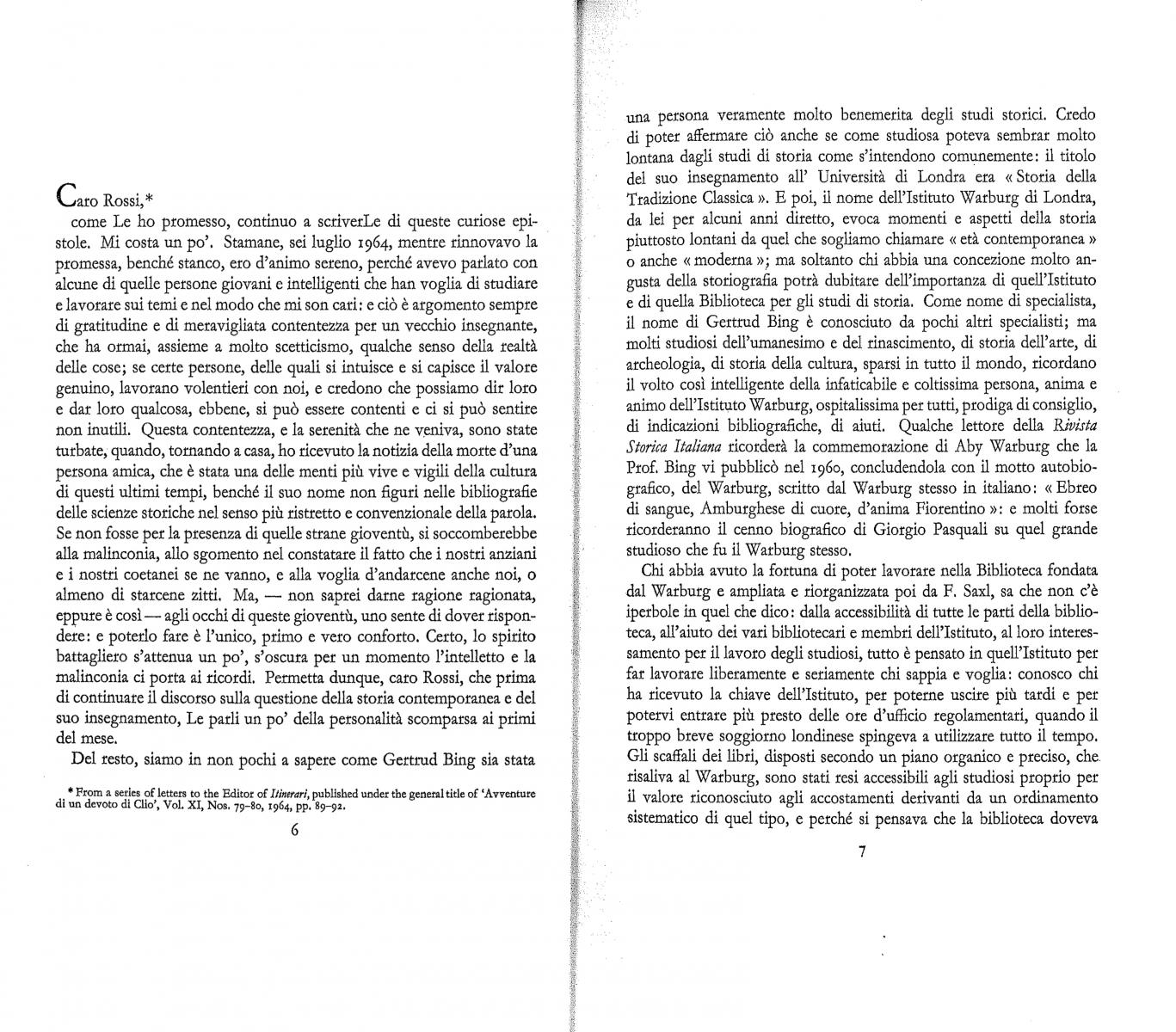 Caro Rossi,*

come Le ho promesso, continuo a scriverLe di queste curiose epistole. Mi costa un po'. Stamane, sei luglio 1964, mentre rinnovavo la promessa, benché stanco, ero d'animo sereno, perché avevo parlato con alcune di quelle persone giovani e intelligenti che han voglia di studiare e lavorare sui temi e nel modo che mi son cari: e ciò è argomento sempre di gratitudine e di meravigliata contentezza per un vecchio insegnante, che ha ormai, assieme a molto scetticismo, qualche senso della realtà delle cose; se certe persone, delle quali si intuisce e si capisce il valore genuino, lavorano volentieri con noi, e credono che possiamo dir loro e dar loro qualcosa, ebbene, si può essere contenti e ci si può sentire non inutili. Questa contentezza, e la serenità che ne veniva, sono state turbate, quando, tornando a casa, ho ricevuto la notizia della morte d'una persona amica, che è stata una delle menti più vive e vigili della cultura di questi ultimi tempi, benché il suo nome non figuri nelle bibliografie delle scienze storiche nel senso più ristretto e convenzionale della parola. Se non fosse per la presenza di quelle strane gioventù, si soccomberebbe alla malinconia, allo sgomento nel constatare il fatto che i nostri anziani e i nostri coetanei se ne vanno, e alla voglia d'andarcene anche noi, o almeno di starcene zitti. Ma, — non saprei darne ragione ragionata, eppure è così — agli occhi di queste gioventù, uno sente di dover rispondere: e poterlo fare è l'unico, primo e vero conforto. Certo, lo spirito battagliero s'attenua un po', s'oscura per un momento l'intelletto e la malinconia ci porta ai ricordi. Permetta dunque, caro Rossi, che prima di continuare il discorso sulla questione della storia contemporanea e del suo insegnamento, Le parli un po' della personalità scomparsa ai primi del mese.

Del resto, siamo in non pochi a sapere come Gertrud Bing sia stata

* From a series of letters to the Editor of Itinerari, published under the general title of 'Avventure di un devoto di Clio', Vol. XI, Nos. 79–80, 1964, pp. 89–92.

6

una persona veramente molto benemerita degli studi storici. Credo di poter affermare ciò anche se come studiosa poteva sembrar molto lontana dagli studi di storia come s'intendono comunemente: il titolo del suo insegnamento all' Università di Londra era « Storia della Tradizione Classica ». E poi, il nome dell'Istituto Warburg di Londra, da lei per alcuni anni diretto, evoca momenti e aspetti della storia piuttosto lontani da quel che sogliamo chiamare « età contemporanea » o anche « moderna »; ma soltanto chi abbia una concezione molto angusta della storiografia potrà dubitare dell'importanza di quell'Istituto e di quella Biblioteca per gli studi di storia. Come nome di specialista, il nome di Gertrud Bing è conosciuto da pochi altri specialisti; ma molti studiosi dell'umanesimo e del rinascimento, di storia dell'arte, di archeologia, di storia della cultura, sparsi in tutto il mondo, ricordano il volto così intelligente della infaticabile e coltissima persona, anima e animo dell'Istituto Warburg, ospitalissima per tutti, prodiga di consiglio, di indicazioni bibliografiche, di aiuti. Qualche lettore della Rivista Storica Italiana ricorderà la commemorazione di Aby Warburg che la Prof. Bing vi pubblicò nel 1960, concludendola con il motto autobiografico, del Warburg, scritto dal Warburg stesso in italiano: « Ebreo di sangue, Amburghese di cuore, d'anima Fiorentino »: e molti forse ricorderanno il cenno biografico di Giorgio Pasquali su quel grande studioso che fu il Warburg stesso.

Chi abbia avuto la fortuna di poter lavorare nella Biblioteca fondata dal Warburg e ampliata e riorganizzata poi da F. Saxl, sa che non c'è iperbole in quel che dico: dalla accessibilità di tutte le parti della biblioteca, all'aiuto dei vari bibliotecari e membri dell'Istituto, al loro interessamento per il lavoro degli studiosi, tutto è pensato in quell'Istituto per far lavorare liberamente e seriamente chi sappia e voglia: conosco chi ha ricevuto la chiave dell'Istituto, per poterne uscire più tardi e per potervi entrare più presto delle ore d'ufficio regolamentari, quando il troppo breve soggiorno londinese spingeva a utilizzare tutto il tempo. Gli scaffali dei libri, disposti secondo un piano organico e preciso, che risaliva al Warburg, sono stati resi accessibili agli studiosi proprio per il valore riconosciuto agli accostamenti derivanti da un ordinamento sistematico di quel tipo, e perché si pensava che la biblioteca doveva

7